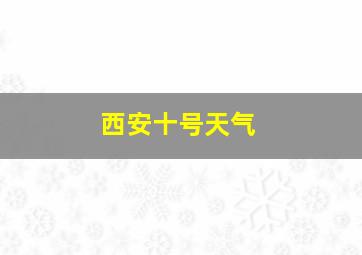 西安十号天气